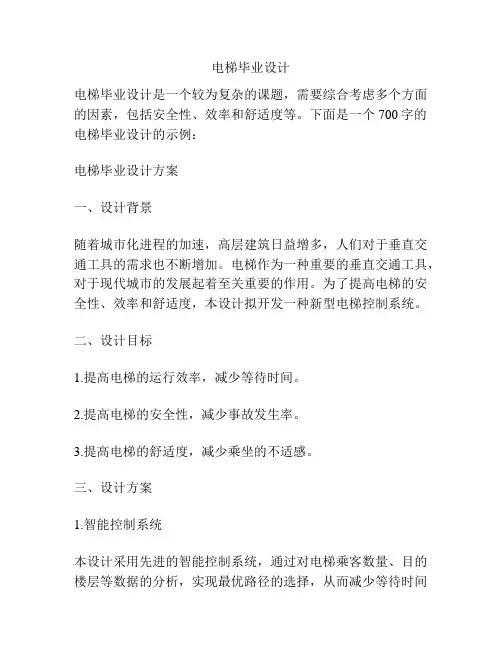 电梯毕业设计

电梯毕业设计是一个较为复杂的课题，需要综合考虑多个方面的因素，包括安全性、效率和舒适度等。下面是一个 700 字的电梯毕业设计的示例：

电梯毕业设计方案

一、设计背景

随着城市化进程的加速，高层建筑日益增多，人们对于垂直交通工具的需求也不断增加。电梯作为一种重要的垂直交通工具，对于现代城市的发展起着至关重要的作用。为了提高电梯的安全性、效率和舒适度，本设计拟开发一种新型电梯控制系统。

二、设计目标

1.提高电梯的运行效率，减少等待时间。

2.提高电梯的安全性，减少事故发生率。

3.提高电梯的舒适度，减少乘坐的不适感。

三、设计方案

1.智能控制系统

本设计采用先进的智能控制系统，通过对电梯乘客数量、目的楼层等数据的分析，实现最优路径的选择，从而减少等待时间